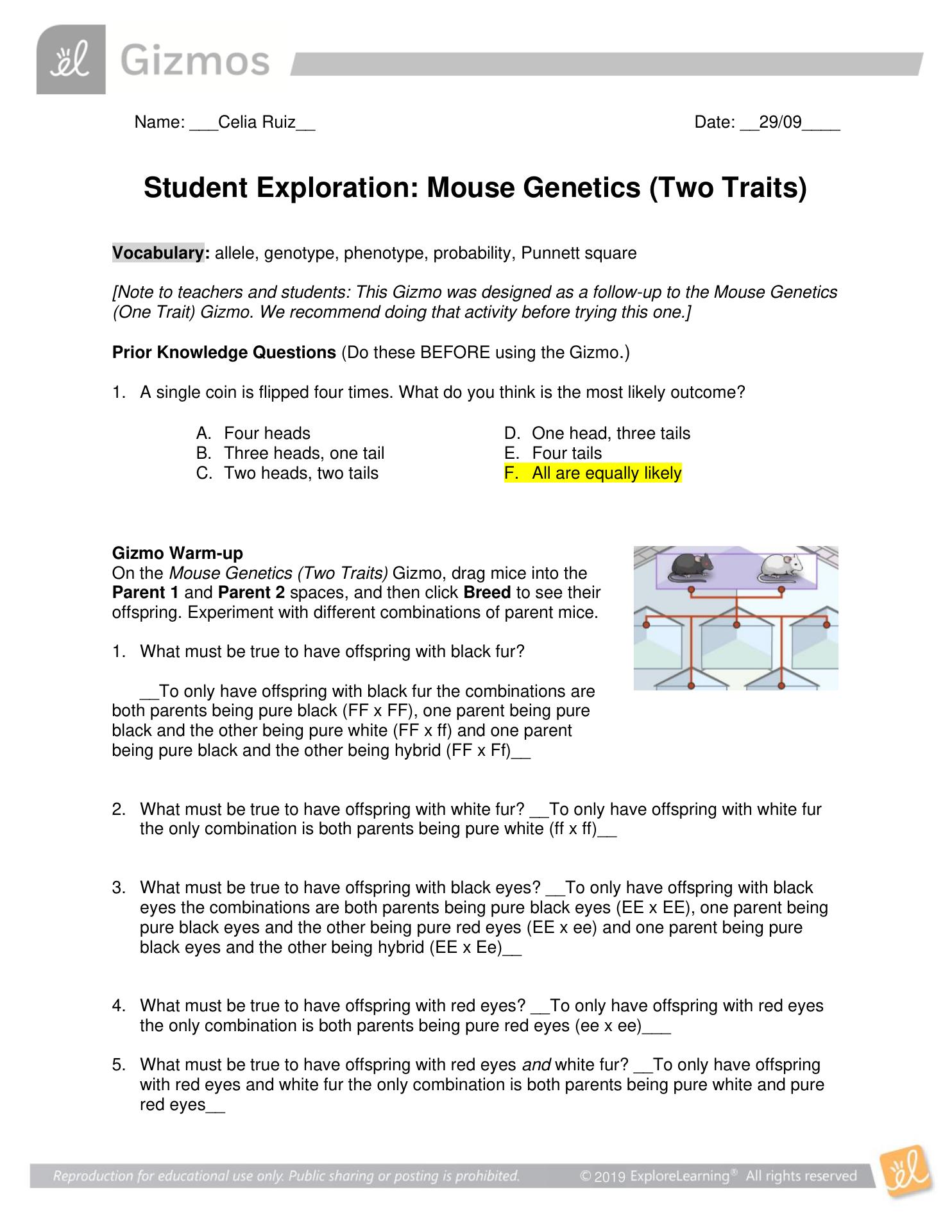 Gizmos

Name: ___Celia Ruiz__ Date: __29/09____

Student Exploration: Mouse Genetics (Two Traits)

Vocabulary: allele, genotype, phenotype, probability, Punnett square

[Note to teachers and students: This Gizmo was designed as a follow-up to the Mouse Genetics (One Trait) Gizmo. We recommend doing that activity before trying this one.]

Prior Knowledge Questions (Do these BEFORE using the Gizmo.)

1. A single coin is flipped four times. What do you think is the most likely outcome?

A. Four heads
B. Three heads, one tail
C. Two heads, two tails
D. One head, three tails
E. Four tails
F. All are equally likely

Gizmo Warm-up
On the Mouse Genetics (Two Traits) Gizmo, drag mice into the Parent 1 and Parent 2 spaces, and then click Breed to see their offspring. Experiment with different combinations of parent mice.

1. What must be true to have offspring with black fur?

__To only have offspring with black fur the combinations are both parents being pure black (FF x FF), one parent being pure black and the other being pure white (FF x ff) and one parent being pure black and the other being hybrid (FF x Ff)__

2. What must be true to have offspring with white fur? __To only have offspring with white fur the only combination is both parents being pure white (ff x ff)__

3. What must be true to have offspring with black eyes? __To only have offspring with black eyes the combinations are both parents being pure black eyes (EE x EE), one parent being pure black eyes and the other being pure red eyes (EE x ee) and one parent being pure black eyes and the other being hybrid (EE x Ee)__

4. What must be true to have offspring with red eyes? __To only have offspring with red eyes the only combination is both parents being pure red eyes (ee x ee)___

5. What must be true to have offspring with red eyes and white fur? __To only have offspring with red eyes and white fur the only combination is both parents being pure white and pure red eyes__

Reproduction for educational use only. Public sharing or posting is prohibited. © 2019 ExploreLearning® All rights reserved